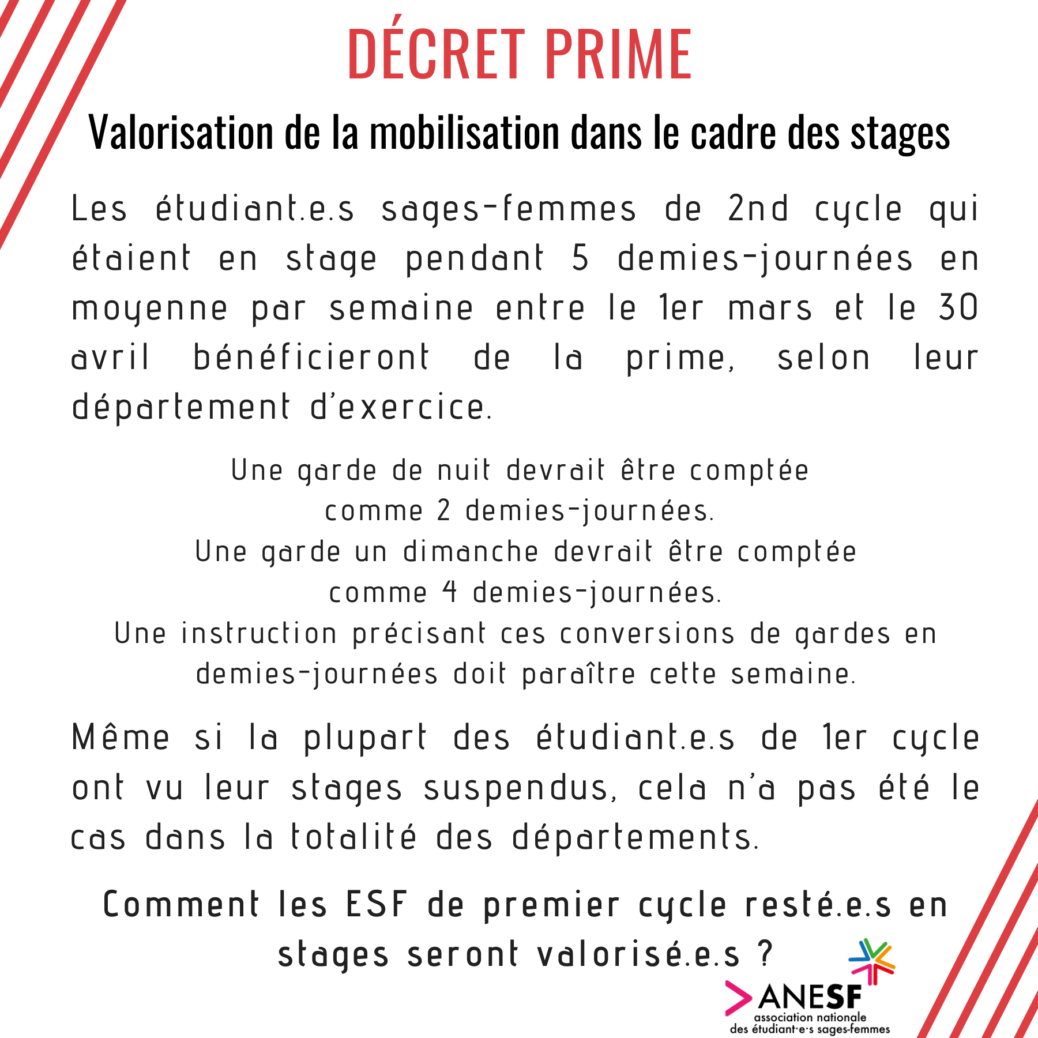 DÉCRET PRIME

Valorisation de la mobilisation dans le cadre des stages

Les étudiant.e.s sages-femmes de 2nd cycle qui étaient en stage pendant 5 demies-journées en moyenne par semaine entre le 1er mars et le 30 avril bénéficieront de la prime, selon leur département d'exercice.

Une garde de nuit devrait être comptée
comme 2 demies-journées.
Une garde un dimanche devrait être comptée
comme 4 demies-journées.
Une instruction précisant ces conversions de gardes en demies-journées doit paraître cette semaine.

Même si la plupart des étudiant.e.s de 1er cycle ont vu leur stages suspendus, cela n'a pas été le cas dans la totalité des départements.

Comment les ESF de premier cycle resté.e.s en stages seront valorisé.e.s ?

ANESF
association nationale
des étudiant·e·s sages-femmes